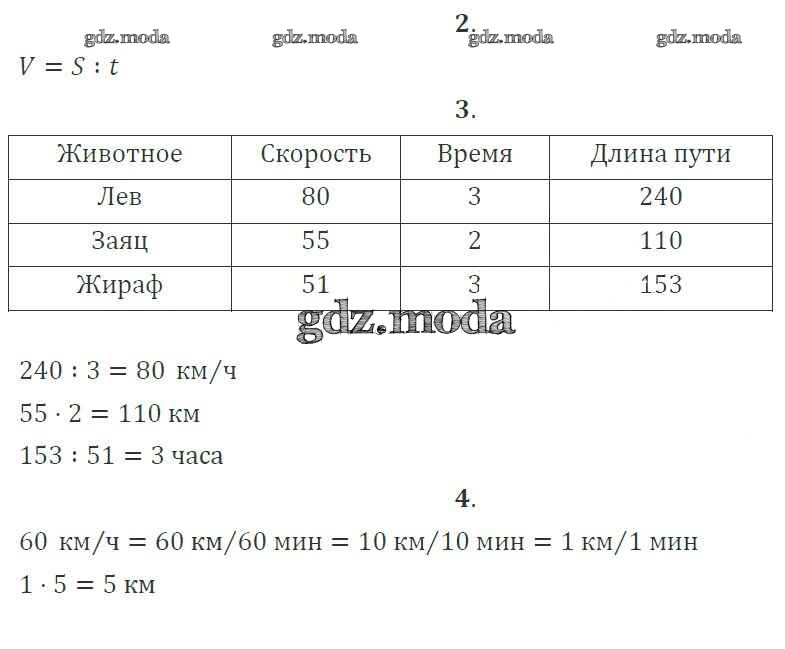 2.

gdz.moda gdz.moda gdz.moda gdz.moda

$V = S : t$

3.

| Животное | Скорость | Время | Длина пути |
|---|---|---|---|
| Лев | 80 | 3 | 240 |
| Заяц | 55 | 2 | 110 |
| Жираф | 51 | 3 | 153 |

gdz.moda

$240 : 3 = 80$ км/ч

$55 \cdot 2 = 110$ км

$153 : 51 = 3$ часа

4.

$60$ км/ч $= 60$ км/$60$ мин $= 10$ км/$10$ мин $= 1$ км/$1$ мин

$1 \cdot 5 = 5$ км